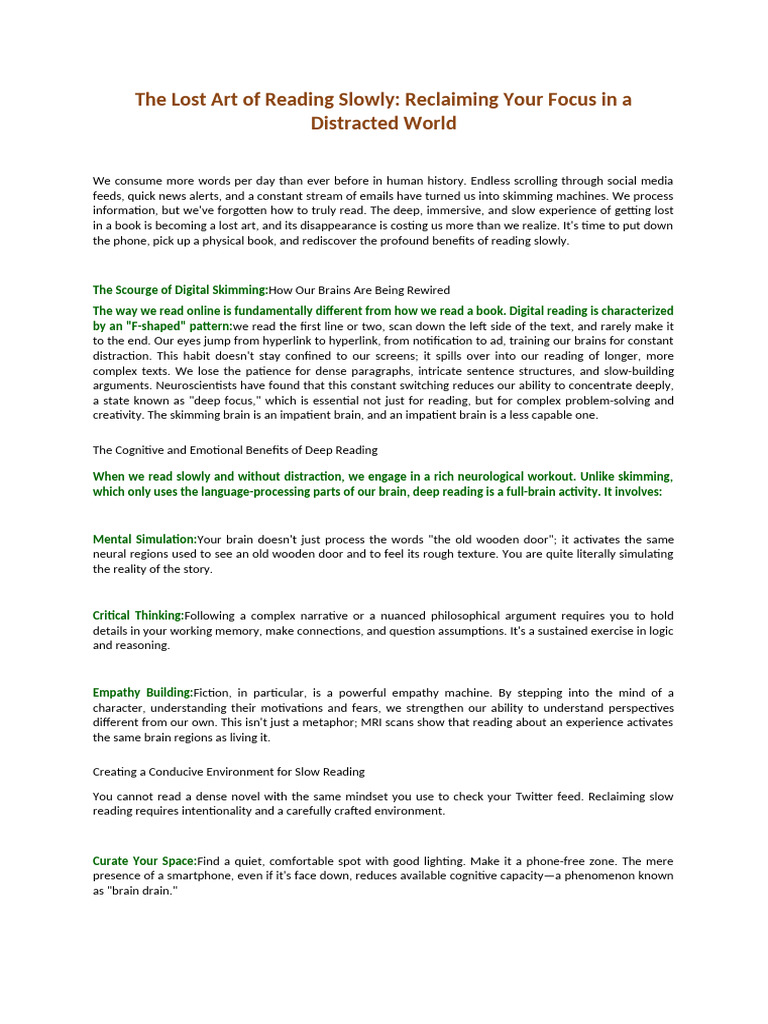 The Lost Art of Reading Slowly: Reclaiming Your Focus in a Distracted World

We consume more words per day than ever before in human history. Endless scrolling through social media feeds, quick news alerts, and a constant stream of emails have turned us into skimming machines. We process information, but we've forgotten how to truly read. The deep, immersive, and slow experience of getting lost in a book is becoming a lost art, and its disappearance is costing us more than we realize. It's time to put down the phone, pick up a physical book, and rediscover the profound benefits of reading slowly.

The Scourge of Digital Skimming:How Our Brains Are Being Rewired

The way we read online is fundamentally different from how we read a book. Digital reading is characterized by an "F-shaped" pattern:we read the first line or two, scan down the left side of the text, and rarely make it to the end. Our eyes jump from hyperlink to hyperlink, from notification to ad, training our brains for constant distraction. This habit doesn't stay confined to our screens; it spills over into our reading of longer, more complex texts. We lose the patience for dense paragraphs, intricate sentence structures, and slow-building arguments. Neuroscientists have found that this constant switching reduces our ability to concentrate deeply, a state known as "deep focus," which is essential not just for reading, but for complex problem-solving and creativity. The skimming brain is an impatient brain, and an impatient brain is a less capable one.

The Cognitive and Emotional Benefits of Deep Reading

When we read slowly and without distraction, we engage in a rich neurological workout. Unlike skimming, which only uses the language-processing parts of our brain, deep reading is a full-brain activity. It involves:

Mental Simulation:Your brain doesn't just process the words "the old wooden door"; it activates the same neural regions used to see an old wooden door and to feel its rough texture. You are quite literally simulating the reality of the story.

Critical Thinking:Following a complex narrative or a nuanced philosophical argument requires you to hold details in your working memory, make connections, and question assumptions. It's a sustained exercise in logic and reasoning.

Empathy Building:Fiction, in particular, is a powerful empathy machine. By stepping into the mind of a character, understanding their motivations and fears, we strengthen our ability to understand perspectives different from our own. This isn't just a metaphor; MRI scans show that reading about an experience activates the same brain regions as living it.

Creating a Conducive Environment for Slow Reading

You cannot read a dense novel with the same mindset you use to check your Twitter feed. Reclaiming slow reading requires intentionality and a carefully crafted environment.

Curate Your Space:Find a quiet, comfortable spot with good lighting. Make it a phone-free zone. The mere presence of a smartphone, even if it's face down, reduces available cognitive capacity—a phenomenon known as "brain drain."